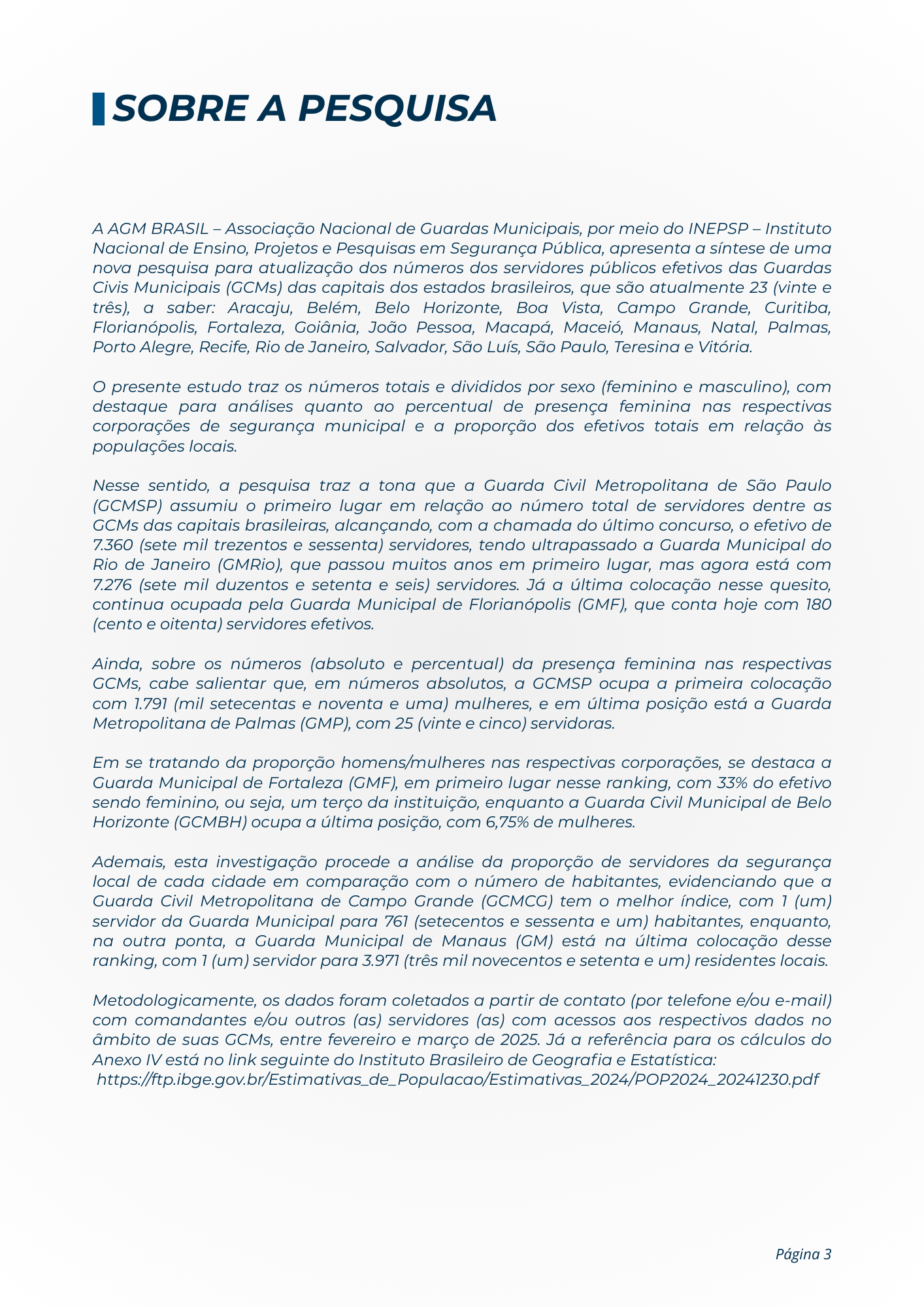 SOBRE A PESQUISA

A AGM BRASIL – Associação Nacional de Guardas Municipais, por meio do INEPSP – Instituto Nacional de Ensino, Projetos e Pesquisas em Segurança Pública, apresenta a síntese de uma nova pesquisa para atualização dos números dos servidores públicos efetivos das Guardas Civis Municipais (GCMs) das capitais dos estados brasileiros, que são atualmente 23 (vinte e três), a saber: Aracaju, Belém, Belo Horizonte, Boa Vista, Campo Grande, Curitiba, Florianópolis, Fortaleza, Goiânia, João Pessoa, Macapá, Maceió, Manaus, Natal, Palmas, Porto Alegre, Recife, Rio de Janeiro, Salvador, São Luís, São Paulo, Teresina e Vitória.

O presente estudo traz os números totais e divididos por sexo (feminino e masculino), com destaque para análises quanto ao percentual de presença feminina nas respectivas corporações de segurança municipal e a proporção dos efetivos totais em relação às populações locais.

Nesse sentido, a pesquisa traz a tona que a Guarda Civil Metropolitana de São Paulo (GCMSP) assumiu o primeiro lugar em relação ao número total de servidores dentre as GCMs das capitais brasileiras, alcançando, com a chamada do último concurso, o efetivo de 7.360 (sete mil trezentos e sessenta) servidores, tendo ultrapassado a Guarda Municipal do Rio de Janeiro (GMRio), que passou muitos anos em primeiro lugar, mas agora está com 7.276 (sete mil duzentos e setenta e seis) servidores. Já a última colocação nesse quesito, continua ocupada pela Guarda Municipal de Florianópolis (GMF), que conta hoje com 180 (cento e oitenta) servidores efetivos.

Ainda, sobre os números (absoluto e percentual) da presença feminina nas respectivas GCMs, cabe salientar que, em números absolutos, a GCMSP ocupa a primeira colocação com 1.791 (mil setecentas e noventa e uma) mulheres, e em última posição está a Guarda Metropolitana de Palmas (GMP), com 25 (vinte e cinco) servidoras.

Em se tratando da proporção homens/mulheres nas respectivas corporações, se destaca a Guarda Municipal de Fortaleza (GMF), em primeiro lugar nesse ranking, com 33% do efetivo sendo feminino, ou seja, um terço da instituição, enquanto a Guarda Civil Municipal de Belo Horizonte (GCMBH) ocupa a última posição, com 6,75% de mulheres.

Ademais, esta investigação procede a análise da proporção de servidores da segurança local de cada cidade em comparação com o número de habitantes, evidenciando que a Guarda Civil Metropolitana de Campo Grande (GCMCG) tem o melhor índice, com 1 (um) servidor da Guarda Municipal para 761 (setecentos e sessenta e um) habitantes, enquanto, na outra ponta, a Guarda Municipal de Manaus (GM) está na última colocação desse ranking, com 1 (um) servidor para 3.971 (três mil novecentos e setenta e um) residentes locais.

Metodologicamente, os dados foram coletados a partir de contato (por telefone e/ou e-mail) com comandantes e/ou outros (as) servidores (as) com acessos aos respectivos dados no âmbito de suas GCMs, entre fevereiro e março de 2025. Já a referência para os cálculos do Anexo IV está no link seguinte do Instituto Brasileiro de Geografia e Estatística:
https://ftp.ibge.gov.br/Estimativas_de_Populacao/Estimativas_2024/POP2024_20241230.pdf

Página 3